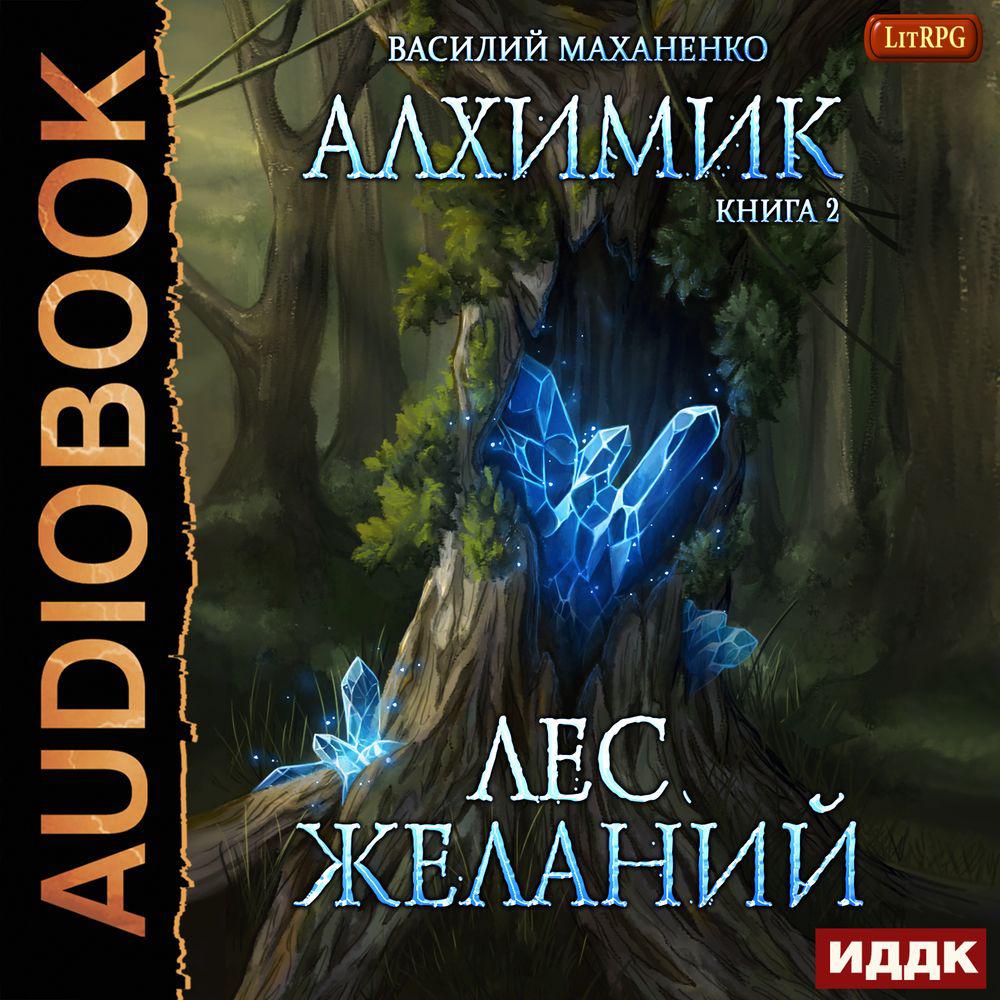 AUDIOBOOK

ВАСИЛИЙ МАХАНЕНКО

LitRPG

АЛХИМИК

КНИГА 2

ЛЕС ЖЕЛАНИЙ

ИДДК